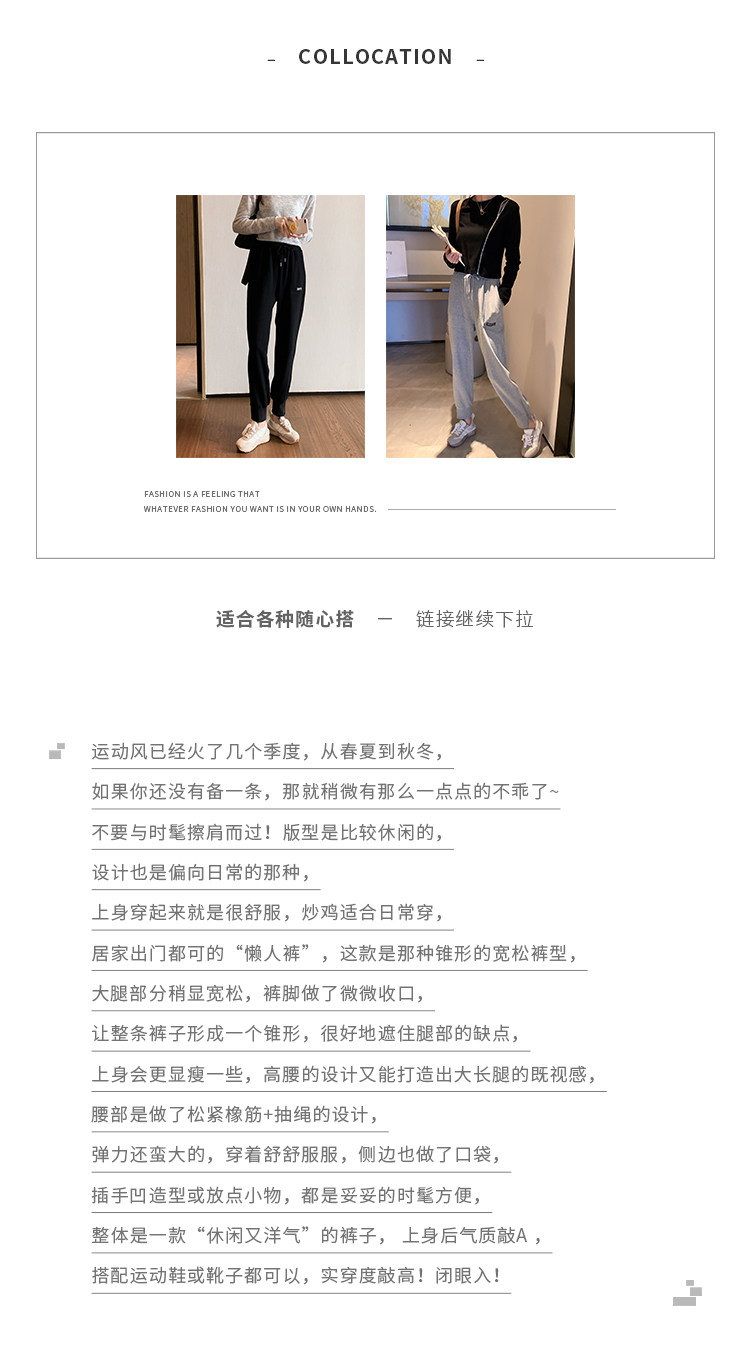 - COLLOCATION -

FASHION IS A FEELING THAT
WHATEVER FASHION YOU WANT IS IN YOUR OWN HANDS.

适合各种随心搭 — 链接继续下拉

运动风已经火了几个季度，从春夏到秋冬，
如果你还没有备一条，那就稍微有那么一点点的不乖了~
不要与时髦擦肩而过！版型是比较休闲的，
设计也是偏向日常的那种，
上身穿起来就是很舒服，炒鸡适合日常穿，
居家出门都可的“懒人裤”，这款是那种锥形的宽松裤型，
大腿部分稍显宽松，裤脚做了微微收口，
让整条裤子形成一个锥形，很好地遮住腿部的缺点，
上身会更显瘦一些，高腰的设计又能打造出大长腿的既视感，
腰部是做了松紧橡筋+抽绳的设计，
弹力还蛮大的，穿着舒舒服服，侧边也做了口袋，
插手凹造型或放点小物，都是妥妥的时髦方便，
整体是一款“休闲又洋气”的裤子， 上身后气质敲A ，
搭配运动鞋或靴子都可以，实穿度敲高！闭眼入！